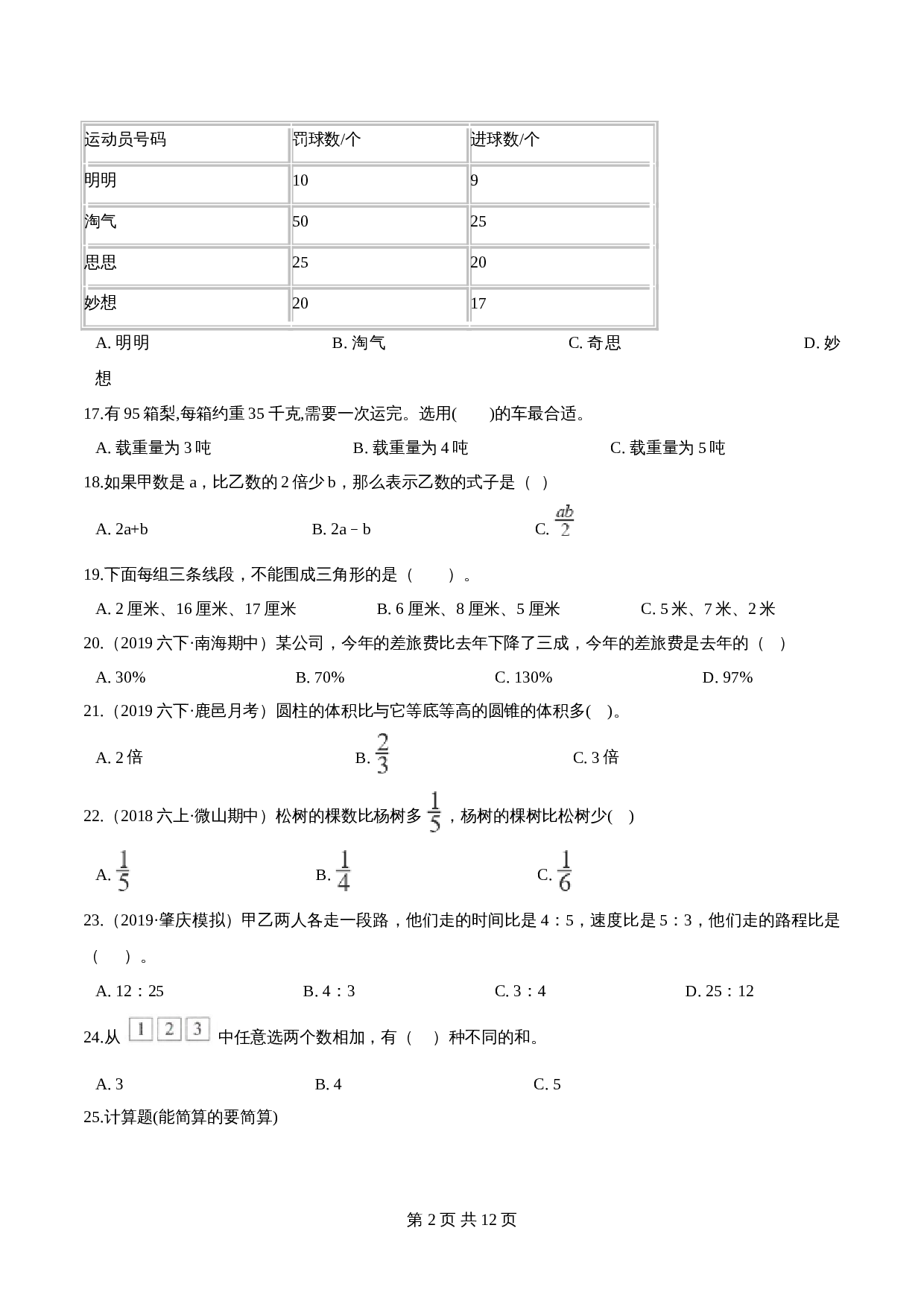 | 运动员号码 | 罚球数/个 | 进球数/个 |
|---|---|---|
| 明明 | 10 | 9 |
| 淘气 | 50 | 25 |
| 思思 | 25 | 20 |
| 妙想 | 20 | 17 |

A. 明明　B. 淘气　C. 奇思　D. 妙想

17.有 95 箱梨,每箱约重 35 千克,需要一次运完。选用(　　)的车最合适。

A. 载重量为 3 吨　B. 载重量为 4 吨　C. 载重量为 5 吨

18.如果甲数是 a，比乙数的 2 倍少 b，那么表示乙数的式子是（ ）

A. 2a+b　B. 2a﹣b　C. $\frac{ab}{2}$

19.下面每组三条线段，不能围成三角形的是（　　）。

A. 2 厘米、16 厘米、17 厘米　B. 6 厘米、8 厘米、5 厘米　C. 5 米、7 米、2 米

20.（2019 六下·南海期中）某公司，今年的差旅费比去年下降了三成，今年的差旅费是去年的（ ）

A. 30%　B. 70%　C. 130%　D. 97%

21.（2019 六下·鹿邑月考）圆柱的体积比与它等底等高的圆锥的体积多( )。

A. 2 倍　B. $\frac{2}{3}$　C. 3 倍

22.（2018 六上·微山期中）松树的棵数比杨树多 $\frac{1}{5}$，杨树的棵树比松树少( )

A. $\frac{1}{5}$　B. $\frac{1}{4}$　C. $\frac{1}{6}$

23.（2019·肇庆模拟）甲乙两人各走一段路，他们走的时间比是 4：5，速度比是 5：3，他们走的路程比是（　）。

A. 12：25　B. 4：3　C. 3：4　D. 25：12

24.从 1 2 3 中任意选两个数相加，有（　）种不同的和。

A. 3　B. 4　C. 5

25.计算题(能简算的要简算)

第 2 页 共 12 页